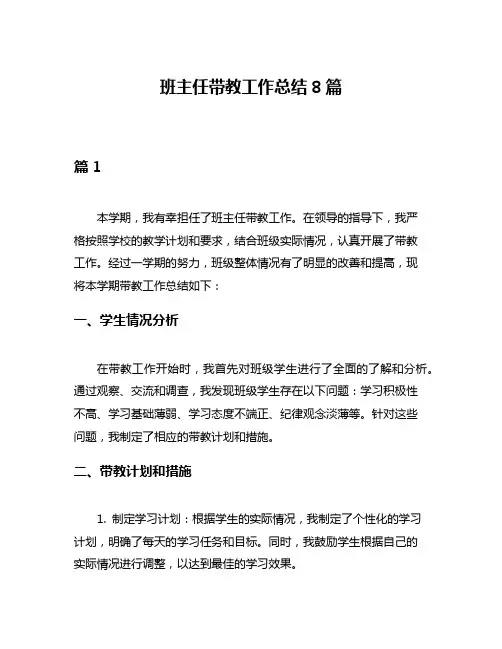 班主任带教工作总结 8 篇

篇 1

本学期，我有幸担任了班主任带教工作。在领导的指导下，我严格按照学校的教学计划和要求，结合班级实际情况，认真开展了带教工作。经过一学期的努力，班级整体情况有了明显的改善和提高，现将本学期带教工作总结如下：

一、学生情况分析

在带教工作开始时，我首先对班级学生进行了全面的了解和分析。通过观察、交流和调查，我发现班级学生存在以下问题：学习积极性不高、学习基础薄弱、学习态度不端正、纪律观念淡薄等。针对这些问题，我制定了相应的带教计划和措施。

二、带教计划和措施

1. 制定学习计划：根据学生的实际情况，我制定了个性化的学习计划，明确了每天的学习任务和目标。同时，我鼓励学生根据自己的实际情况进行调整，以达到最佳的学习效果。